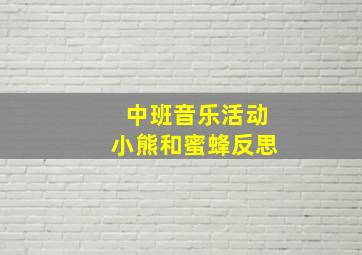 中班音乐活动
小熊和蜜蜂反思